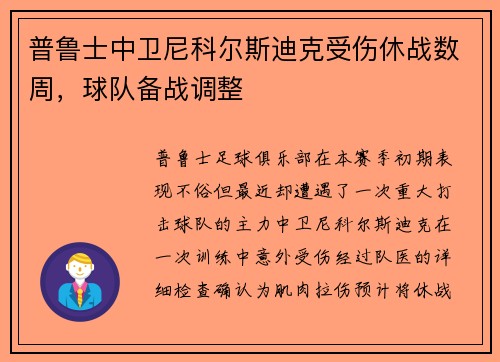 普鲁士中卫尼科尔斯迪克受伤休战数周，球队备战调整

普鲁士足球俱乐部在本赛季初期表现不俗但最近却遭遇了一次重大打击球队的主力中卫尼科尔斯迪克在一次训练中意外受伤经过队医的详细检查确认为肌肉拉伤预计将休战